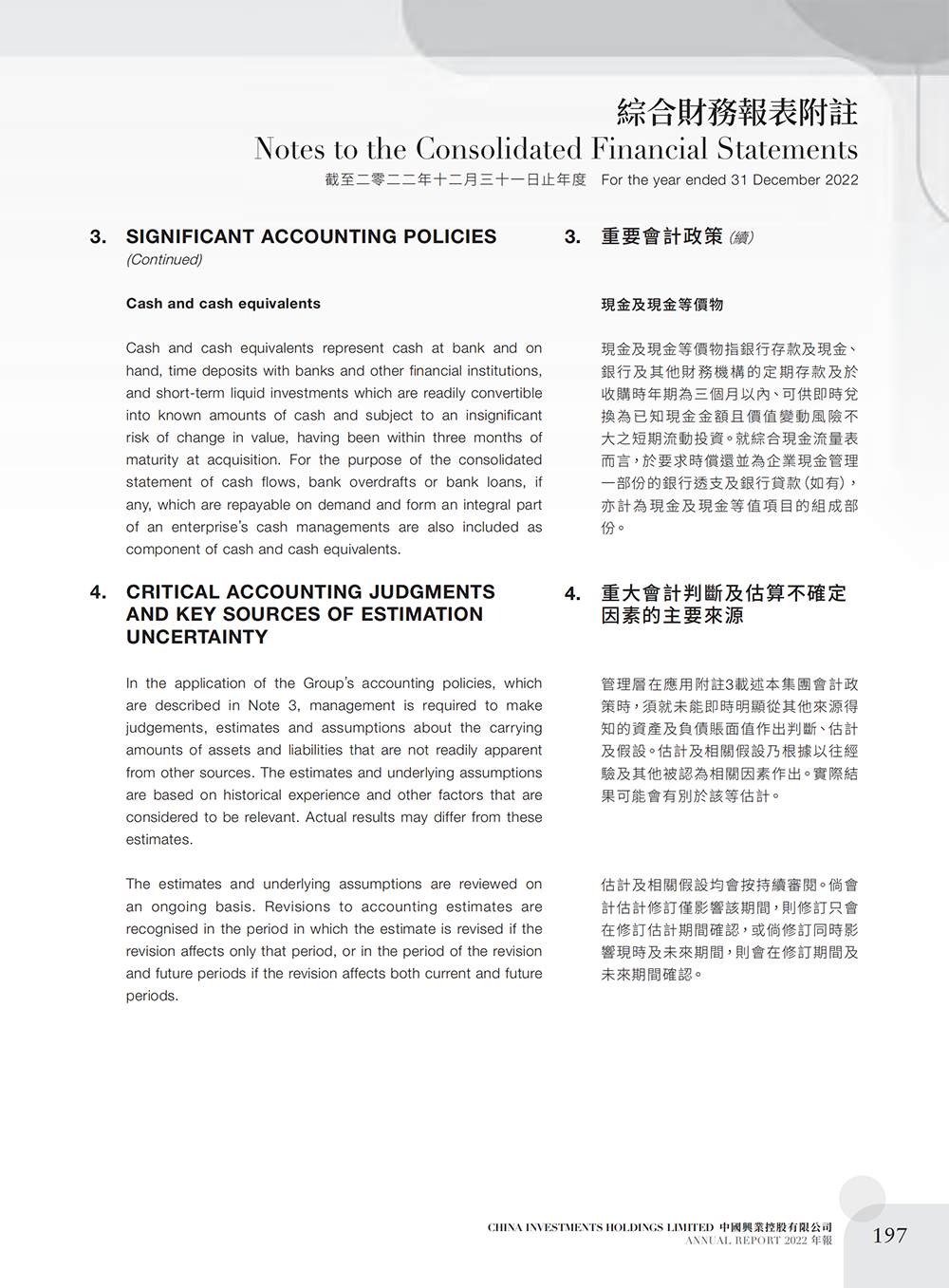 綜合財務報表附註
Notes to the Consolidated Financial Statements
截至二零二二年十二月三十一日止年度 For the year ended 31 December 2022

3. SIGNIFICANT ACCOUNTING POLICIES (Continued)

Cash and cash equivalents

Cash and cash equivalents represent cash at bank and on hand, time deposits with banks and other financial institutions, and short-term liquid investments which are readily convertible into known amounts of cash and subject to an insignificant risk of change in value, having been within three months of maturity at acquisition. For the purpose of the consolidated statement of cash flows, bank overdrafts or bank loans, if any, which are repayable on demand and form an integral part of an enterprise's cash managements are also included as component of cash and cash equivalents.

4. CRITICAL ACCOUNTING JUDGMENTS AND KEY SOURCES OF ESTIMATION UNCERTAINTY

In the application of the Group's accounting policies, which are described in Note 3, management is required to make judgements, estimates and assumptions about the carrying amounts of assets and liabilities that are not readily apparent from other sources. The estimates and underlying assumptions are based on historical experience and other factors that are considered to be relevant. Actual results may differ from these estimates.

The estimates and underlying assumptions are reviewed on an ongoing basis. Revisions to accounting estimates are recognised in the period in which the estimate is revised if the revision affects only that period, or in the period of the revision and future periods if the revision affects both current and future periods.

3. 重要會計政策 (續)

現金及現金等價物

現金及現金等價物指銀行存款及現金、銀行及其他財務機構的定期存款及於收購時年期為三個月以內、可供即時兌換為已知現金金額且價值變動風險不大之短期流動投資。就綜合現金流量表而言，於要求時償還並為企業現金管理一部份的銀行透支及銀行貸款(如有)，亦計為現金及現金等值項目的組成部份。

4. 重大會計判斷及估算不確定因素的主要來源

管理層在應用附註3載述本集團會計政策時，須就未能即時明顯從其他來源得知的資產及負債賬面值作出判斷、估計及假設。估計及相關假設乃根據以往經驗及其他被認為相關因素作出。實際結果可能會有別於該等估計。

估計及相關假設均會按持續審閱。倘會計估計修訂僅影響該期間，則修訂只會在修訂估計期間確認，或倘修訂同時影響現時及未來期間，則會在修訂期間及未來期間確認。

CHINA INVESTMENTS HOLDINGS LIMITED 中國興業控股有限公司
ANNUAL REPORT 2022 年報
197